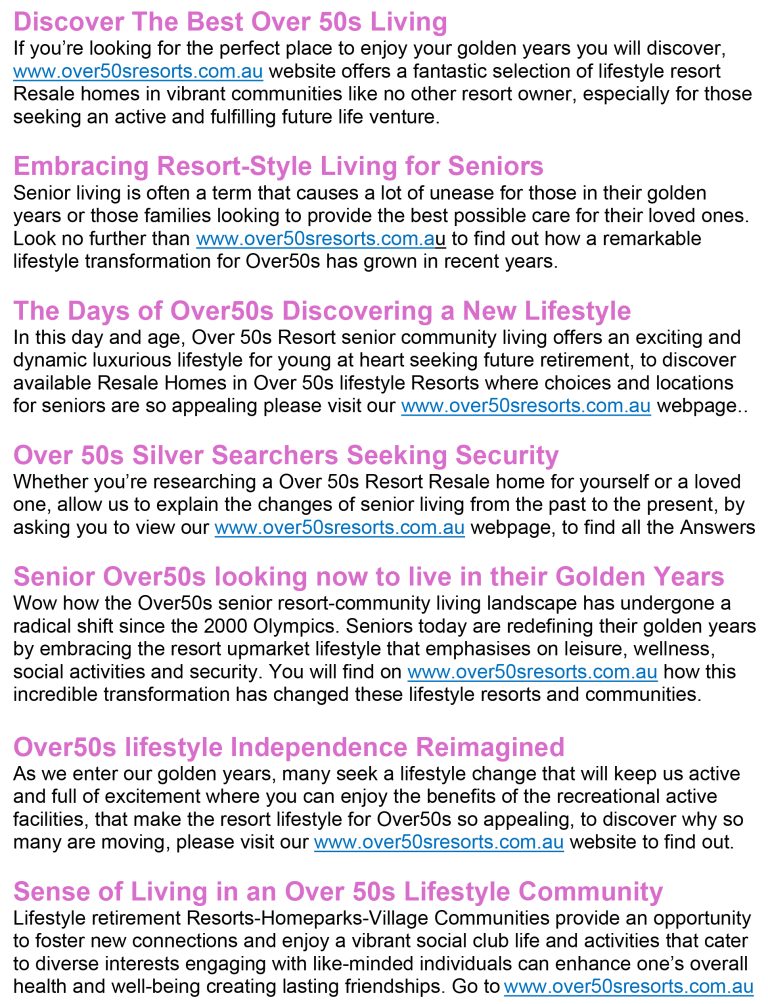 Discover The Best Over 50s Living
If you're looking for the perfect place to enjoy your golden years you will discover, www.over50sresorts.com.au website offers a fantastic selection of lifestyle resort Resale homes in vibrant communities like no other resort owner, especially for those seeking an active and fulfilling future life venture.

Embracing Resort-Style Living for Seniors
Senior living is often a term that causes a lot of unease for those in their golden years or those families looking to provide the best possible care for their loved ones. Look no further than www.over50sresorts.com.au to find out how a remarkable lifestyle transformation for Over50s has grown in recent years.

The Days of Over50s Discovering a New Lifestyle
In this day and age, Over 50s Resort senior community living offers an exciting and dynamic luxurious lifestyle for young at heart seeking future retirement, to discover available Resale Homes in Over 50s lifestyle Resorts where choices and locations for seniors are so appealing please visit our www.over50sresorts.com.au webpage..

Over 50s Silver Searchers Seeking Security
Whether you're researching a Over 50s Resort Resale home for yourself or a loved one, allow us to explain the changes of senior living from the past to the present, by asking you to view our www.over50sresorts.com.au webpage, to find all the Answers

Senior Over50s looking now to live in their Golden Years
Wow how the Over50s senior resort-community living landscape has undergone a radical shift since the 2000 Olympics. Seniors today are redefining their golden years by embracing the resort upmarket lifestyle that emphasises on leisure, wellness, social activities and security. You will find on www.over50sresorts.com.au how this incredible transformation has changed these lifestyle resorts and communities.

Over50s lifestyle Independence Reimagined
As we enter our golden years, many seek a lifestyle change that will keep us active and full of excitement where you can enjoy the benefits of the recreational active facilities, that make the resort lifestyle for Over50s so appealing, to discover why so many are moving, please visit our www.over50sresorts.com.au website to find out.

Sense of Living in an Over 50s Lifestyle Community
Lifestyle retirement Resorts-Homeparks-Village Communities provide an opportunity to foster new connections and enjoy a vibrant social club life and activities that cater to diverse interests engaging with like-minded individuals can enhance one's overall health and well-being creating lasting friendships. Go to www.over50sresorts.com.au